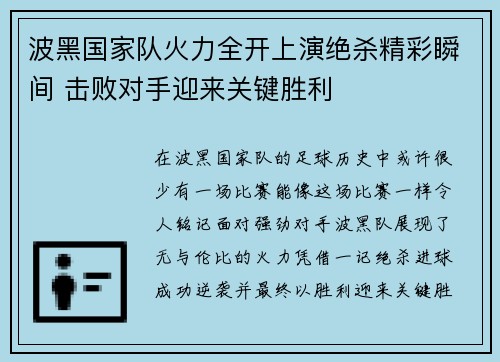 波黑国家队火力全开上演绝杀精彩瞬间 击败对手迎来关键胜利

在波黑国家队的足球历史中或许很少有一场比赛能像这场比赛一样令人铭记面对强劲对手波黑队展现了无与伦比的火力凭借一记绝杀进球成功逆袭并最终以胜利迎来关键胜